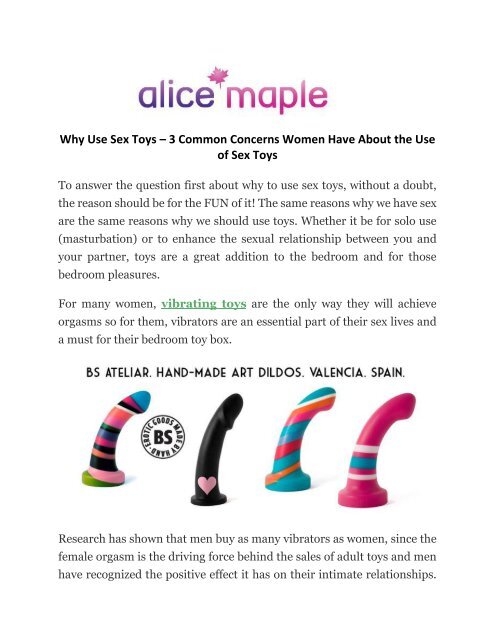 alice maple

Why Use Sex Toys – 3 Common Concerns Women Have About the Use of Sex Toys

To answer the question first about why to use sex toys, without a doubt, the reason should be for the FUN of it! The same reasons why we have sex are the same reasons why we should use toys. Whether it be for solo use (masturbation) or to enhance the sexual relationship between you and your partner, toys are a great addition to the bedroom and for those bedroom pleasures.

For many women, vibrating toys are the only way they will achieve orgasms so for them, vibrators are an essential part of their sex lives and a must for their bedroom toy box.

BS ATELIAR. HAND-MADE ART DILDOS. VALENCIA. SPAIN.

EROTIC GOODS MADE BY HAND BS

Research has shown that men buy as many vibrators as women, since the female orgasm is the driving force behind the sales of adult toys and men have recognized the positive effect it has on their intimate relationships.